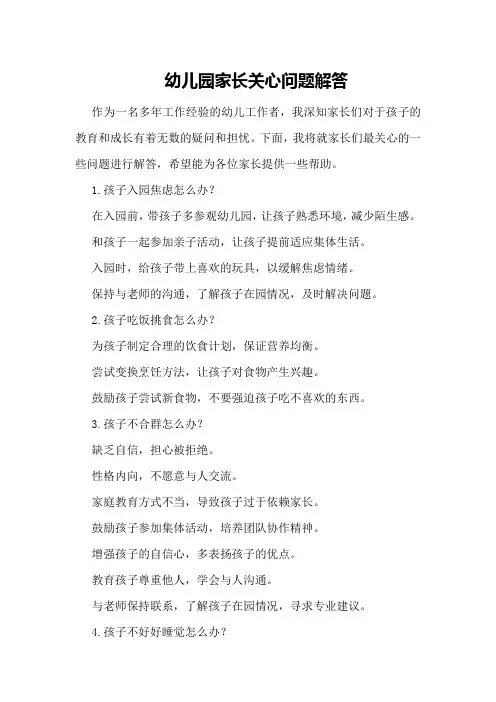 幼儿园家长关心问题解答

作为一名多年工作经验的幼儿工作者，我深知家长们对于孩子的教育和成长有着无数的疑问和担忧。下面，我将就家长们最关心的一些问题进行解答，希望能为各位家长提供一些帮助。

1.孩子入园焦虑怎么办？

在入园前，带孩子多参观幼儿园，让孩子熟悉环境，减少陌生感。

和孩子一起参加亲子活动，让孩子提前适应集体生活。

入园时，给孩子带上喜欢的玩具，以缓解焦虑情绪。

保持与老师的沟通，了解孩子在园情况，及时解决问题。

2.孩子吃饭挑食怎么办？

为孩子制定合理的饮食计划，保证营养均衡。

尝试变换烹饪方法，让孩子对食物产生兴趣。

鼓励孩子尝试新食物，不要强迫孩子吃不喜欢的东西。

3.孩子不合群怎么办？

缺乏自信，担心被拒绝。

性格内向，不愿意与人交流。

家庭教育方式不当，导致孩子过于依赖家长。

鼓励孩子参加集体活动，培养团队协作精神。

增强孩子的自信心，多表扬孩子的优点。

教育孩子尊重他人，学会与人沟通。

与老师保持联系，了解孩子在园情况，寻求专业建议。

4.孩子不好好睡觉怎么办？